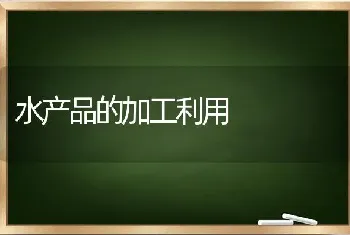 水产品的加工利用